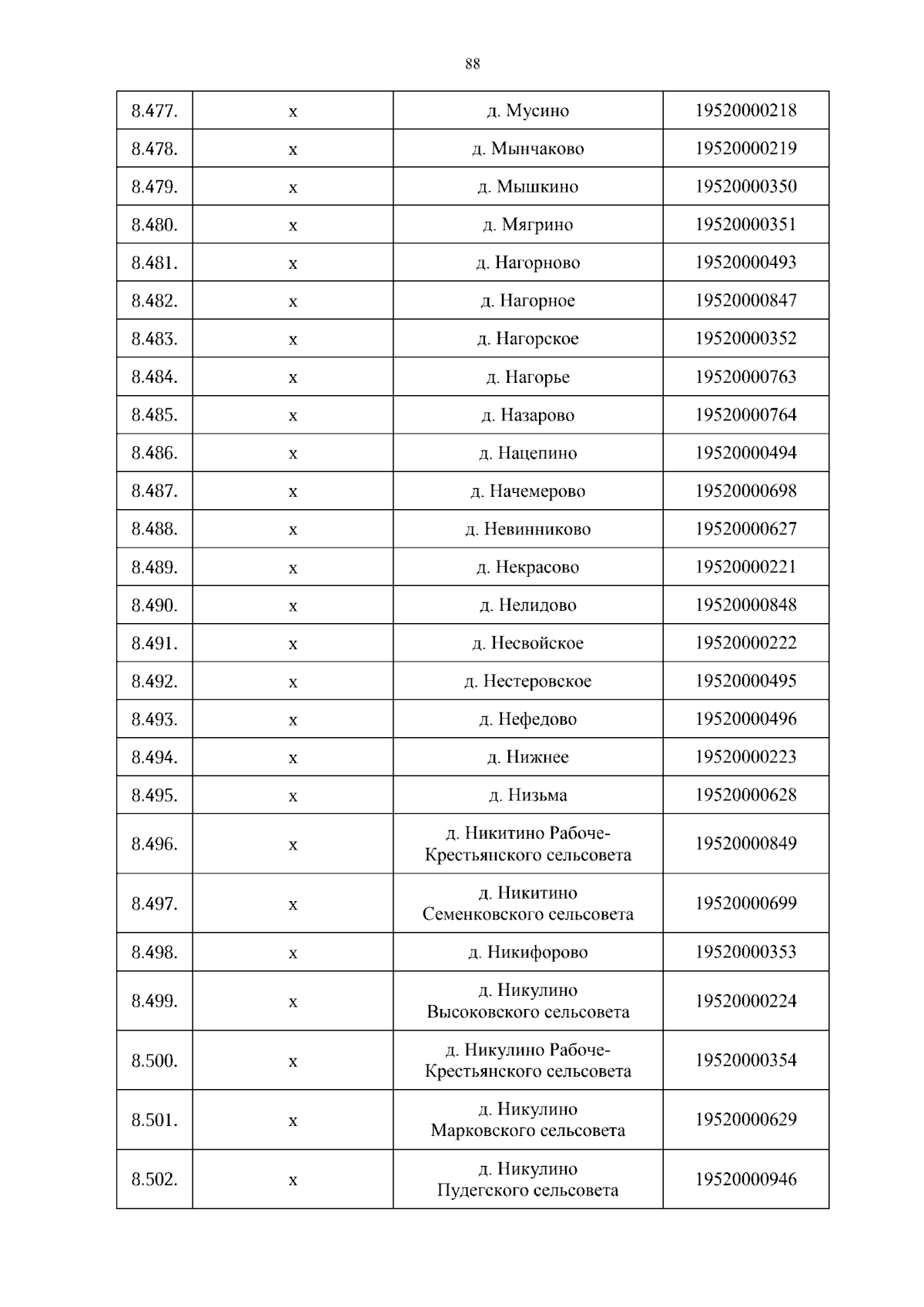 88

| 8.477. | х | д. Мусино | 19520000218 |
|---|---|---|---|
| 8.478. | х | д. Мынчаково | 19520000219 |
| 8.479. | х | д. Мышкино | 19520000350 |
| 8.480. | х | д. Мягрино | 19520000351 |
| 8.481. | х | д. Нагорново | 19520000493 |
| 8.482. | х | д. Нагорное | 19520000847 |
| 8.483. | х | д. Нагорское | 19520000352 |
| 8.484. | х | д. Нагорье | 19520000763 |
| 8.485. | х | д. Назарово | 19520000764 |
| 8.486. | х | д. Нацепино | 19520000494 |
| 8.487. | х | д. Начемерово | 19520000698 |
| 8.488. | х | д. Невинниково | 19520000627 |
| 8.489. | х | д. Некрасово | 19520000221 |
| 8.490. | х | д. Нелидово | 19520000848 |
| 8.491. | х | д. Несвойское | 19520000222 |
| 8.492. | х | д. Нестеровское | 19520000495 |
| 8.493. | х | д. Нефедово | 19520000496 |
| 8.494. | х | д. Нижнее | 19520000223 |
| 8.495. | х | д. Низьма | 19520000628 |
| 8.496. | х | д. Никитино Рабоче-Крестьянского сельсовета | 19520000849 |
| 8.497. | х | д. Никитино Семенковского сельсовета | 19520000699 |
| 8.498. | х | д. Никифорово | 19520000353 |
| 8.499. | х | д. Никулино Высоковского сельсовета | 19520000224 |
| 8.500. | х | д. Никулино Рабоче-Крестьянского сельсовета | 19520000354 |
| 8.501. | х | д. Никулино Марковского сельсовета | 19520000629 |
| 8.502. | х | д. Никулино Пудегского сельсовета | 19520000946 |